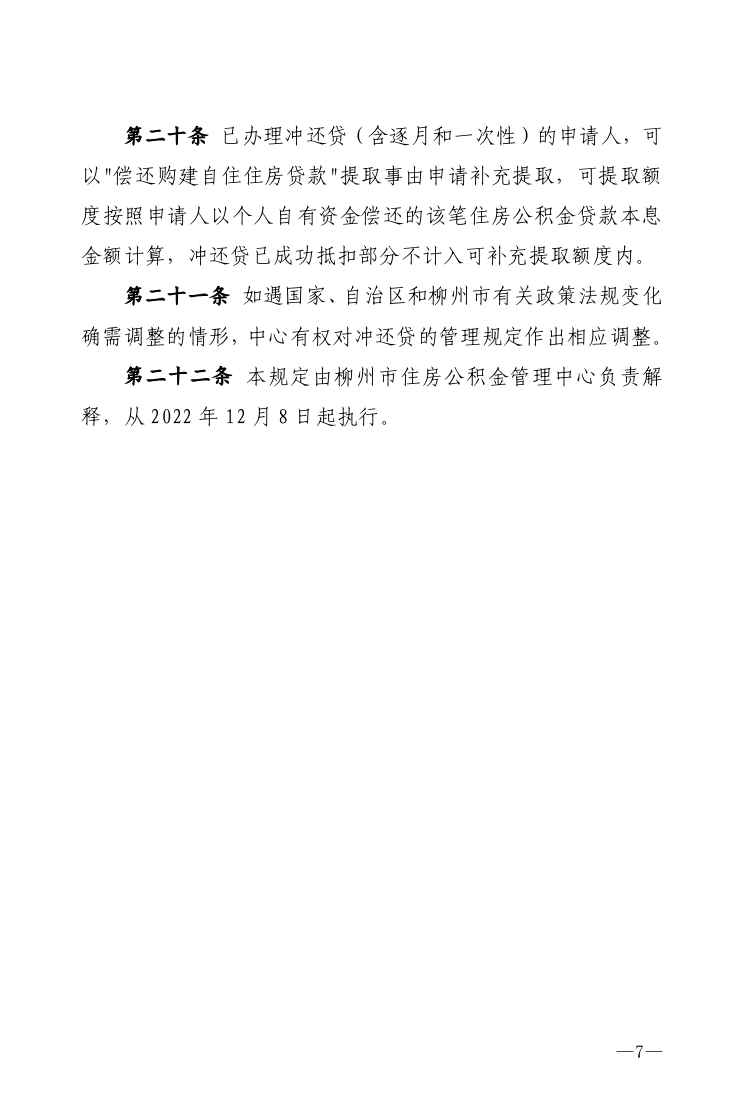 第二十条 已办理冲还贷（含逐月和一次性）的申请人，可以"偿还购建自住住房贷款"提取事由申请补充提取，可提取额度按照申请人以个人自有资金偿还的该笔住房公积金贷款本息金额计算，冲还贷已成功抵扣部分不计入可补充提取额度内。

第二十一条 如遇国家、自治区和柳州市有关政策法规变化确需调整的情形，中心有权对冲还贷的管理规定作出相应调整。

第二十二条 本规定由柳州市住房公积金管理中心负责解释，从 2022 年 12 月 8 日起执行。

—7—